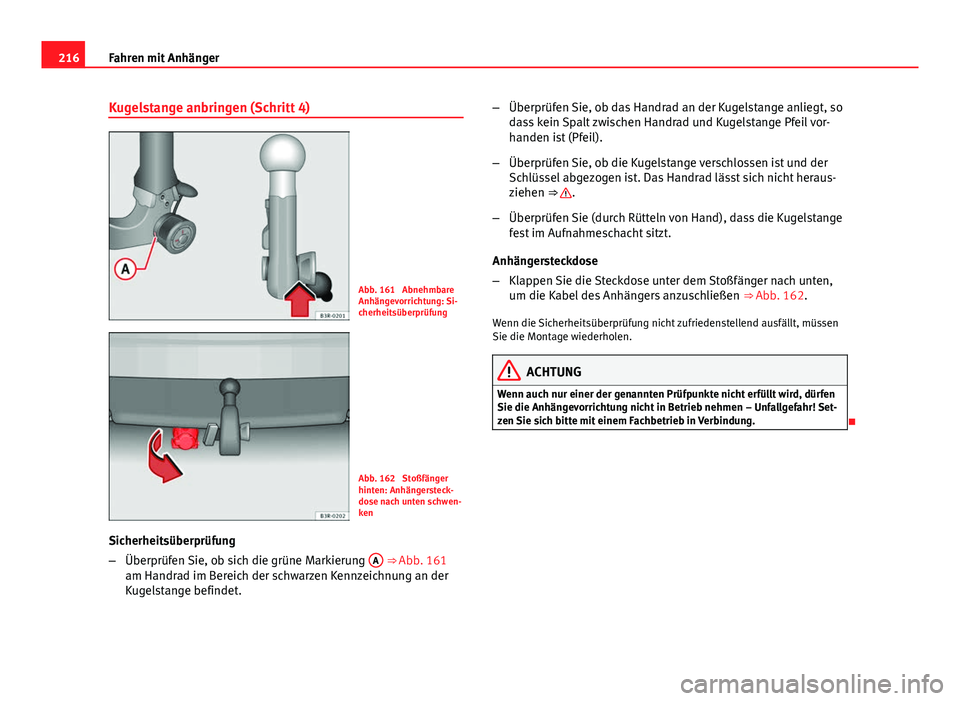 216 Fahren mit Anhänger

Kugelstange anbringen (Schritt 4)

A

B3R-0201

Abb. 161 Abnehmbare Anhängevorrichtung: Sicherheitsüberprüfung

B3R-0202

Abb. 162 Stoßfänger hinten: Anhängersteckdose nach unten schwenken

Sicherheitsüberprüfung

– Überprüfen Sie, ob sich die grüne Markierung A ⇒ Abb. 161 am Handrad im Bereich der schwarzen Kennzeichnung an der Kugelstange befindet.

– Überprüfen Sie, ob das Handrad an der Kugelstange anliegt, so dass kein Spalt zwischen Handrad und Kugelstange Pfeil vorhanden ist (Pfeil).

– Überprüfen Sie, ob die Kugelstange verschlossen ist und der Schlüssel abgezogen ist. Das Handrad lässt sich nicht herausziehen ⇒ ⚠.

– Überprüfen Sie (durch Rütteln von Hand), dass die Kugelstange fest im Aufnahmeschacht sitzt.

Anhängersteckdose

– Klappen Sie die Steckdose unter dem Stoßfänger nach unten, um die Kabel des Anhängers anzuschließen ⇒ Abb. 162.

Wenn die Sicherheitsüberprüfung nicht zufriedenstellend ausfällt, müssen Sie die Montage wiederholen.

ACHTUNG

Wenn auch nur einer der genannten Prüfpunkte nicht erfüllt wird, dürfen Sie die Anhängevorrichtung nicht in Betrieb nehmen – Unfallgefahr! Setzen Sie sich bitte mit einem Fachbetrieb in Verbindung.

carmanualsonline.info